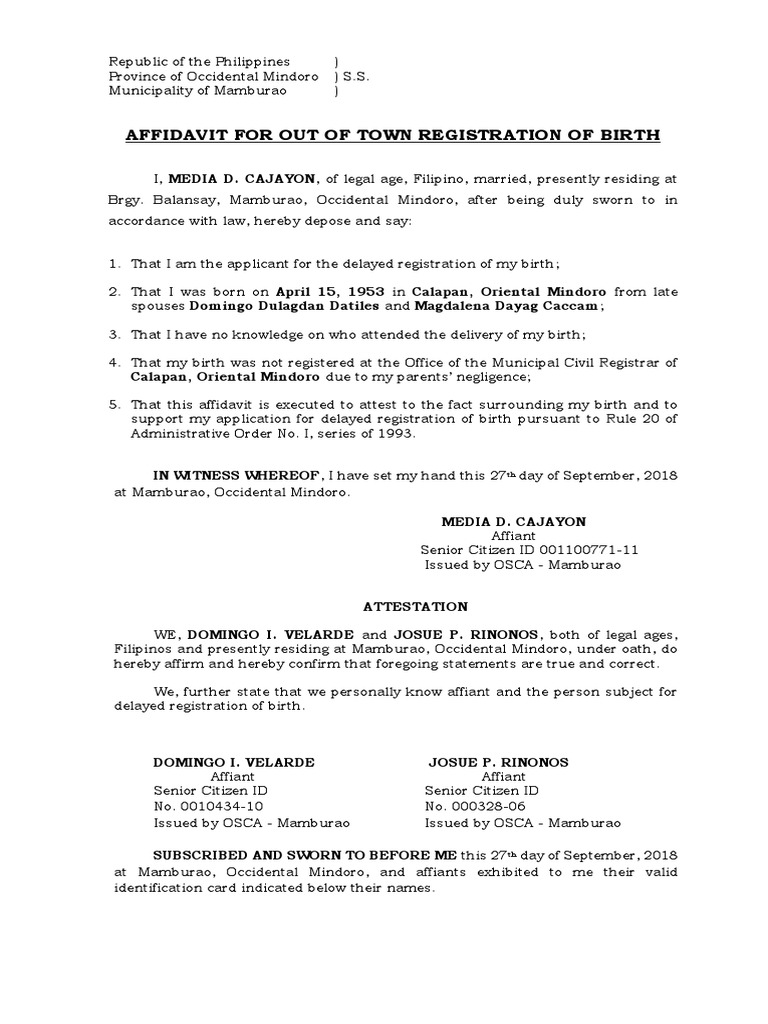 Republic of the Philippines )
Province of Occidental Mindoro ) S.S.
Municipality of Mamburao )

AFFIDAVIT FOR OUT OF TOWN REGISTRATION OF BIRTH

I, MEDIA D. CAJAYON, of legal age, Filipino, married, presently residing at Brgy. Balansay, Mamburao, Occidental Mindoro, after being duly sworn to in accordance with law, hereby depose and say:

1. That I am the applicant for the delayed registration of my birth;

2. That I was born on April 15, 1953 in Calapan, Oriental Mindoro from late spouses Domingo Dulagdan Datiles and Magdalena Dayag Caccam;

3. That I have no knowledge on who attended the delivery of my birth;

4. That my birth was not registered at the Office of the Municipal Civil Registrar of Calapan, Oriental Mindoro due to my parents' negligence;

5. That this affidavit is executed to attest to the fact surrounding my birth and to support my application for delayed registration of birth pursuant to Rule 20 of Administrative Order No. I, series of 1993.

IN WITNESS WHEREOF, I have set my hand this 27th day of September, 2018 at Mamburao, Occidental Mindoro.

MEDIA D. CAJAYON
Affiant
Senior Citizen ID 001100771-11
Issued by OSCA - Mamburao

ATTESTATION

WE, DOMINGO I. VELARDE and JOSUE P. RINONOS, both of legal ages, Filipinos and presently residing at Mamburao, Occidental Mindoro, under oath, do hereby affirm and hereby confirm that foregoing statements are true and correct.

We, further state that we personally know affiant and the person subject for delayed registration of birth.

DOMINGO I. VELARDE
Affiant
Senior Citizen ID
No. 0010434-10
Issued by OSCA - Mamburao

JOSUE P. RINONOS
Affiant
Senior Citizen ID
No. 000328-06
Issued by OSCA - Mamburao

SUBSCRIBED AND SWORN TO BEFORE ME this 27th day of September, 2018 at Mamburao, Occidental Mindoro, and affiants exhibited to me their valid identification card indicated below their names.